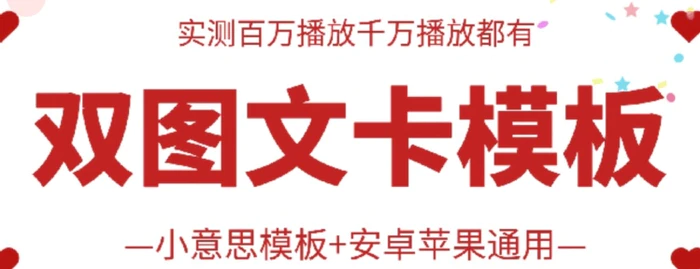 实测百万播放千万播放都有

双图文卡模板

—小意思模板+安卓苹果通用—